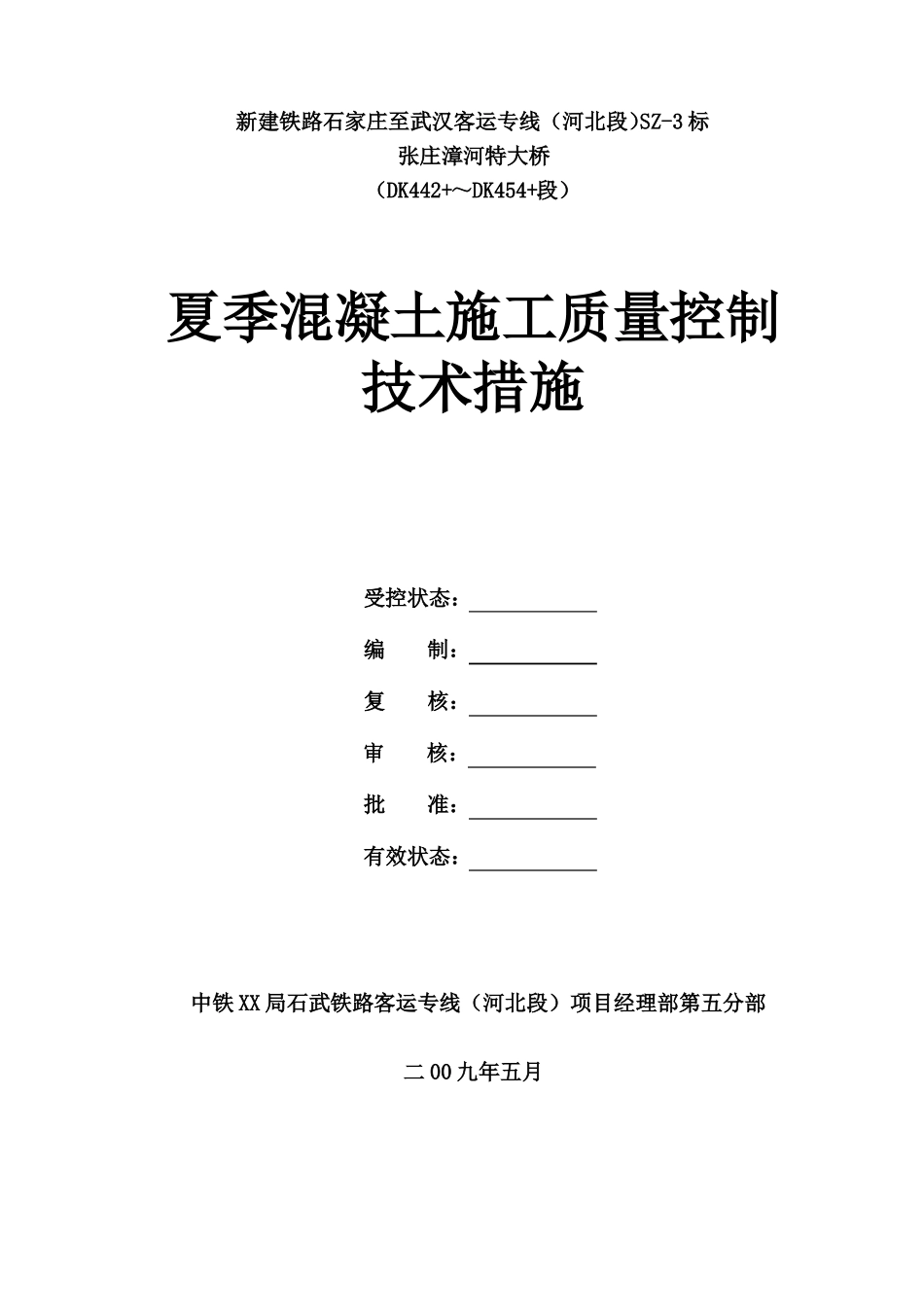 新建铁路石家庄至武汉客运专线（河北段)SZ-3标
张庄漳河特大桥
（DK442+～DK454+段）

夏季混凝土施工质量控制技术措施

受控状态：

编　　制：

复　　核：

审　　核：

批　　准：

有效状态：

中铁XX局石武铁路客运专线（河北段）项目经理部第五分部

二00九年五月